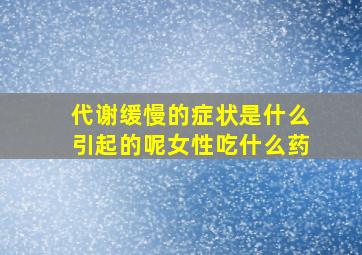 代谢缓慢的症状是什么引起的呢女性吃什么药